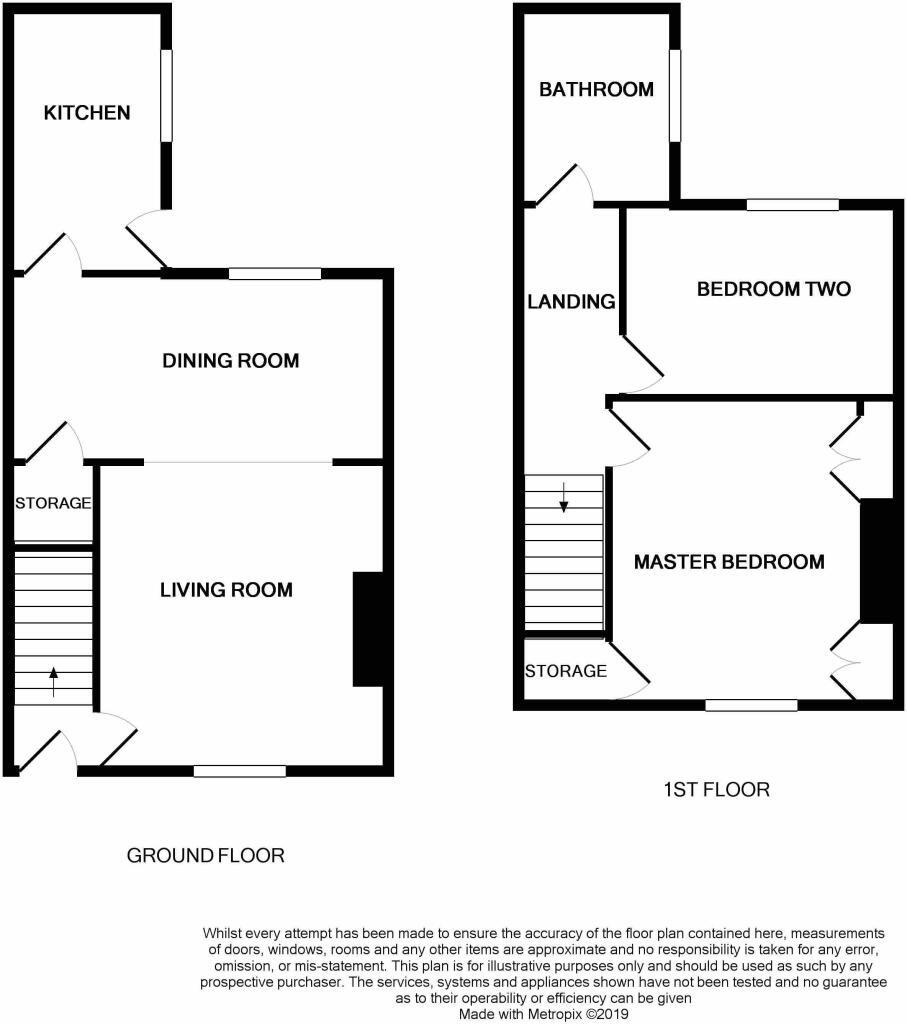 KITCHEN

DINING ROOM

STORAGE

LIVING ROOM

GROUND FLOOR

BATHROOM

LANDING

BEDROOM TWO

MASTER BEDROOM

STORAGE

1ST FLOOR

Whilst every attempt has been made to ensure the accuracy of the floor plan contained here, measurements of doors, windows, rooms and any other items are approximate and no responsibility is taken for any error, omission, or mis-statement. This plan is for illustrative purposes only and should be used as such by any prospective purchaser. The services, systems and appliances shown have not been tested and no guarantee as to their operability or efficiency can be given
Made with Metropix ©2019